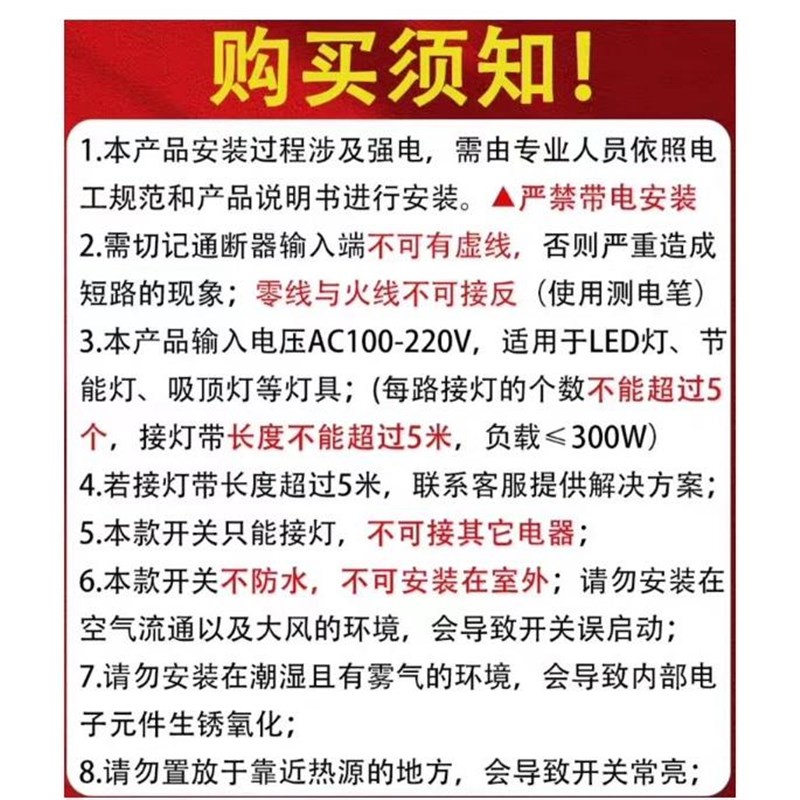 购买须知！

1.本产品安装过程涉及强电，需由专业人员依照电工规范和产品说明书进行安装。▲严禁带电安装

2.需切记通断器输入端不可有虚线，否则严重造成短路的现象；零线与火线不可接反（使用测电笔）

3.本产品输入电压AC100-220V，适用于LED灯、节能灯、吸顶灯等灯具；(每路接灯的个数不能超过5个，接灯带长度不能超过5米，负载≤300W)

4.若接灯带长度超过5米，联系客服提供解决方案；

5.本款开关只能接灯，不可接其它电器；

6.本款开关不防水，不可安装在室外；请勿安装在空气流通以及大风的环境，会导致开关误启动；

7.请勿安装在潮湿且有雾气的环境，会导致内部电子元件生锈氧化；

8.请勿置放于靠近热源的地方，会导致开关常亮；